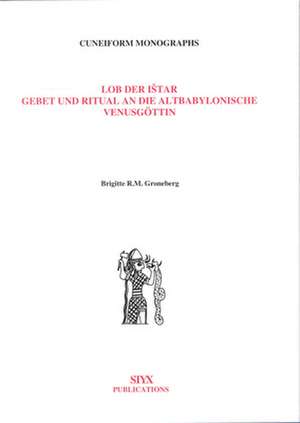 CUNEIFORM MONOGRAPHS

LOB DER IŠTAR
GEBET UND RITUAL AN DIE ALTBABYLONISCHE VENUSGÖTTIN

Brigitte R.M. Groneberg

STYX
PUBLICATIONS